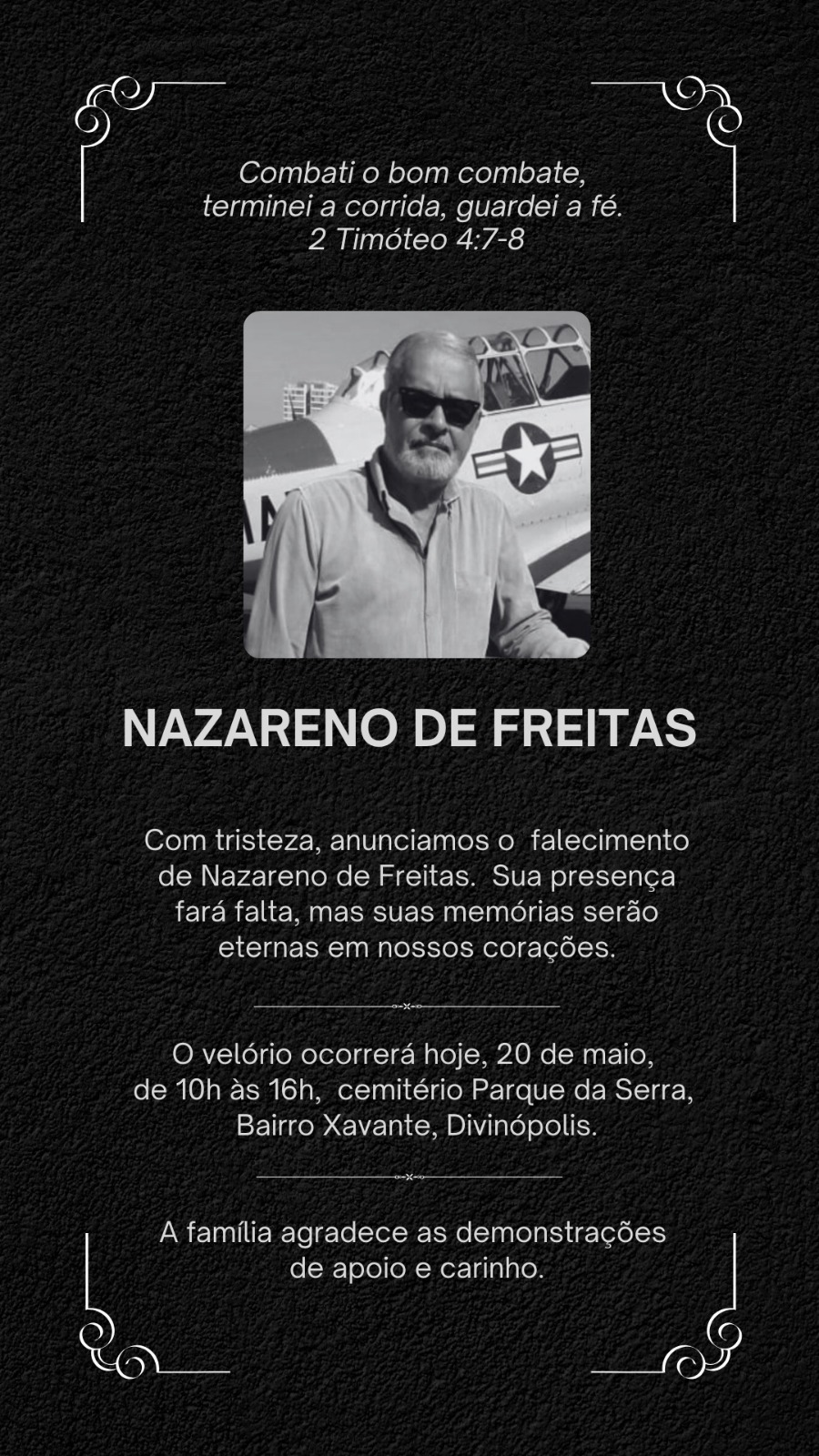 Combati o bom combate,
terminei a corrida, guardei a fé.
2 Timóteo 4:7-8

NAZARENO DE FREITAS

Com tristeza, anunciamos o falecimento de Nazareno de Freitas. Sua presença fará falta, mas suas memórias serão eternas em nossos corações.

O velório ocorrerá hoje, 20 de maio, de 10h às 16h, cemitério Parque da Serra, Bairro Xavante, Divinópolis.

A família agradece as demonstrações de apoio e carinho.